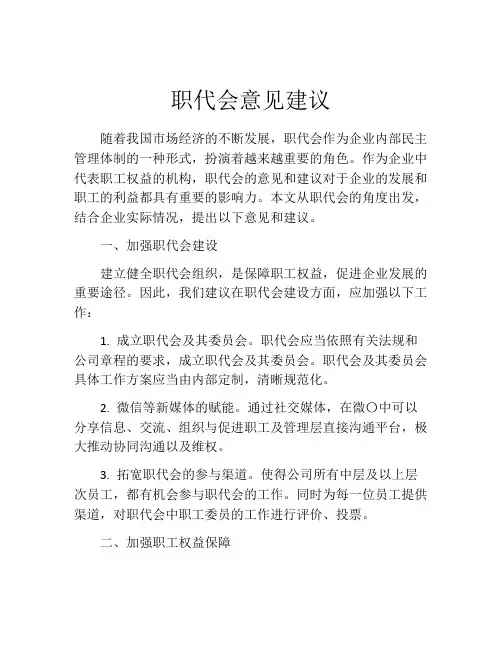 职代会意见建议

随着我国市场经济的不断发展，职代会作为企业内部民主管理体制的一种形式，扮演着越来越重要的角色。作为企业中代表职工权益的机构，职代会的意见和建议对于企业的发展和职工的利益都具有重要的影响力。本文从职代会的角度出发，结合企业实际情况，提出以下意见和建议。

一、加强职代会建设

建立健全职代会组织，是保障职工权益，促进企业发展的重要途径。因此，我们建议在职代会建设方面，应加强以下工作：

1. 成立职代会及其委员会。职代会应当依照有关法规和公司章程的要求，成立职代会及其委员会。职代会及其委员会具体工作方案应当由内部定制，清晰规范化。

2. 微信等新媒体的赋能。通过社交媒体，在微〇中可以分享信息、交流、组织与促进职工及管理层直接沟通平台，极大推动协同沟通以及维权。

3. 拓宽职代会的参与渠道。使得公司所有中层及以上层次员工，都有机会参与职代会的工作。同时为每一位员工提供渠道，对职代会中职工委员的工作进行评价、投票。

二、加强职工权益保障